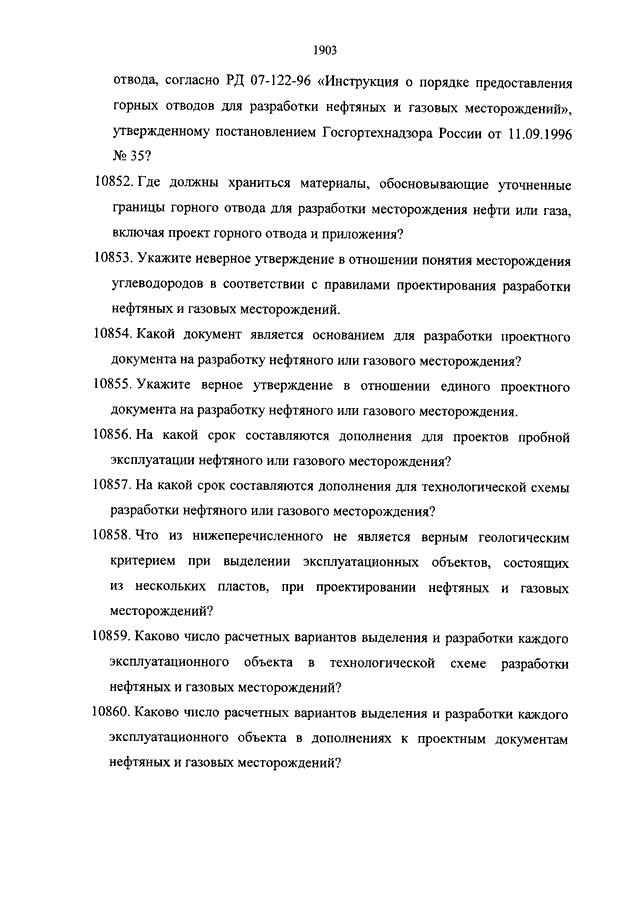 1903

отвода, согласно РД 07-122-96 «Инструкция о порядке предоставления горных отводов для разработки нефтяных и газовых месторождений», утвержденному постановлением Госгортехнадзора России от 11.09.1996 № 35?

10852. Где должны храниться материалы, обосновывающие уточненные границы горного отвода для разработки месторождения нефти или газа, включая проект горного отвода и приложения?

10853. Укажите неверное утверждение в отношении понятия месторождения углеводородов в соответствии с правилами проектирования разработки нефтяных и газовых месторождений.

10854. Какой документ является основанием для разработки проектного документа на разработку нефтяного или газового месторождения?

10855. Укажите верное утверждение в отношении единого проектного документа на разработку нефтяного или газового месторождения.

10856. На какой срок составляются дополнения для проектов пробной эксплуатации нефтяного или газового месторождения?

10857. На какой срок составляются дополнения для технологической схемы разработки нефтяного или газового месторождения?

10858. Что из нижеперечисленного не является верным геологическим критерием при выделении эксплуатационных объектов, состоящих из нескольких пластов, при проектировании нефтяных и газовых месторождений?

10859. Каково число расчетных вариантов выделения и разработки каждого эксплуатационного объекта в технологической схеме разработки нефтяных и газовых месторождений?

10860. Каково число расчетных вариантов выделения и разработки каждого эксплуатационного объекта в дополнениях к проектным документам нефтяных и газовых месторождений?